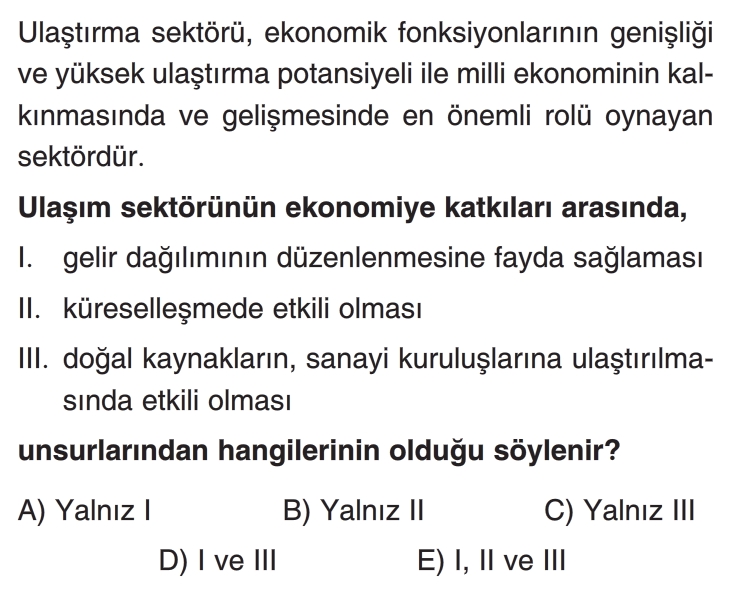 Ulaştırma sektörü, ekonomik fonksiyonlarının genişliği ve yüksek ulaştırma potansiyeli ile milli ekonominin kalkınmasında ve gelişmesinde en önemli rolü oynayan sektördür.

Ulaşım sektörünün ekonomiye katkıları arasında,

I. gelir dağılımının düzenlenmesine fayda sağlaması

II. küreselleşmede etkili olması

III. doğal kaynakların, sanayi kuruluşlarına ulaştırılmasında etkili olması

unsurlarından hangilerinin olduğu söylenir?

A) Yalnız I B) Yalnız II C) Yalnız III

D) I ve III E) I, II ve III